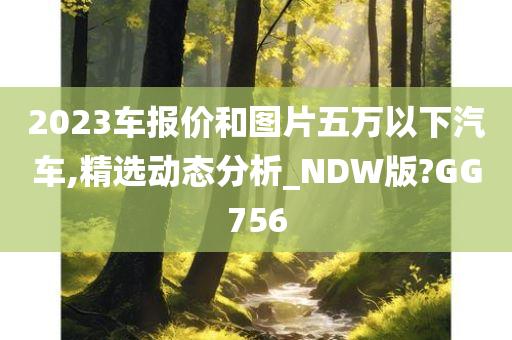 2023车报价和图片五万以下汽车,精选动态分析_NDW版?GG756